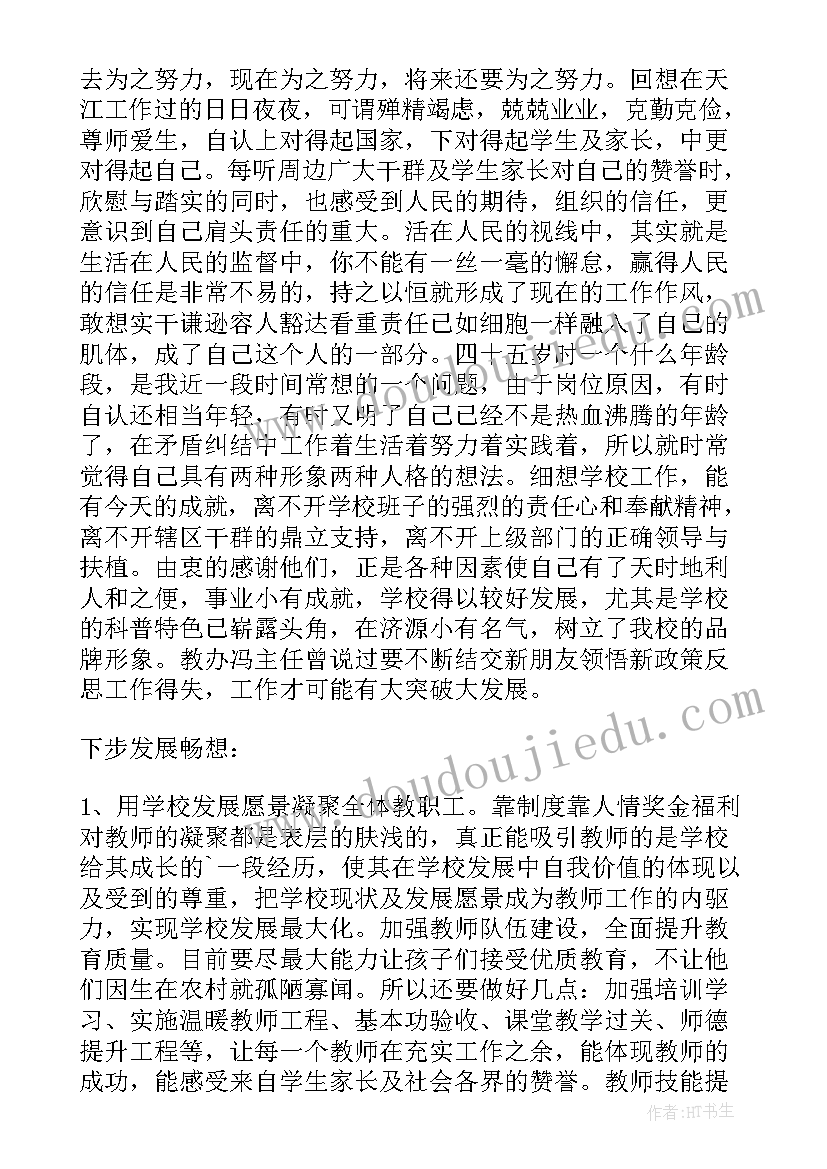 去为之努力，现在为之努力，将来还要为之努力。回想在天江工作过的日日夜夜，可谓殚精竭虑，兢兢业业，克勤克俭，尊师爱生，自认上对得起国家，下对得起学生及家长，中更对得起自己。每听周边广大干群及学生家长对自己的赞誉时，欣慰与踏实的同时，也感受到人民的期待，组织的信任，更意识到自己肩头责任的重大。活在人民的视线中，其实就是生活在人民的监督中，你不能有一丝一毫的懈怠，赢得人民的信任是非常不易的，持之以恒就形成了现在的工作作风，敢想实干谦逊容人豁达看重责任已如细胞一样融入了自己的肌体，成了自己这个人的一部分。四十五岁时一个什么年龄段，是我近一段时间常想的一个问题，由于岗位原因，有时自认还相当年轻，有时又明了自己已经不是热血沸腾的年龄了，在矛盾纠结中工作着生活着努力着实践着，所以就时常觉得自己具有两种形象两种人格的想法。细想学校工作，能有今天的成就，离不开学校班子的强烈的责任心和奉献精神，离不开辖区干群的鼎立支持，离不开上级部门的正确领导与扶植。由衷的感谢他们，正是各种因素使自己有了天时地利人和之便，事业小有成就，学校得以较好发展，尤其是学校的科普特色已崭露头角，在济源小有名气，树立了我校的品牌形象。教办冯主任曾说过要不断结交新朋友领悟新政策反思工作得失，工作才可能有大突破大发展。

下步发展畅想：

1、用学校发展愿景凝聚全体教职工。靠制度靠人情奖金福利对教师的凝聚都是表层的肤浅的，真正能吸引教师的是学校给其成长的`一段经历，使其在学校发展中自我价值的体现以及受到的尊重，把学校现状及发展愿景成为教师工作的内驱力，实现学校发展最大化。加强教师队伍建设，全面提升教育质量。目前要尽最大能力让孩子们接受优质教育，不让他们因生在农村就孤陋寡闻。所以还要做好几点：加强培训学习、实施温暖教师工程、基本功验收、课堂教学过关、师德提升工程等，让每一个教师在充实工作之余，能体现教师的成功，能感受来自学生家长及社会各界的赞誉。教师技能提

www.doudoujiedu.com

作者：HT书生